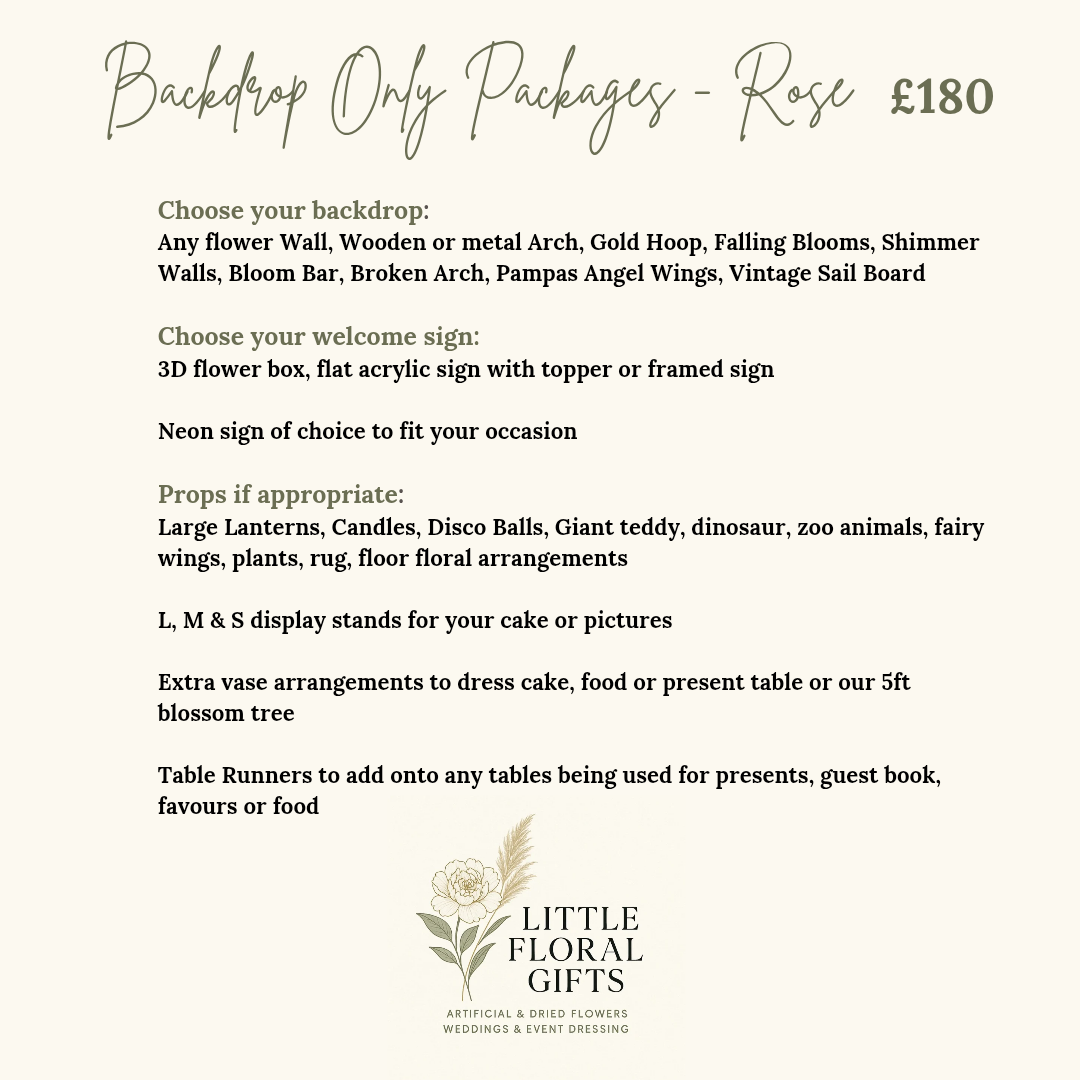 Backdrop Only Packages - Rose £180

Choose your backdrop:
Any flower Wall, Wooden or metal Arch, Gold Hoop, Falling Blooms, Shimmer Walls, Bloom Bar, Broken Arch, Pampas Angel Wings, Vintage Sail Board

Choose your welcome sign:
3D flower box, flat acrylic sign with topper or framed sign

Neon sign of choice to fit your occasion

Props if appropriate:
Large Lanterns, Candles, Disco Balls, Giant teddy, dinosaur, zoo animals, fairy wings, plants, rug, floor floral arrangements

L, M & S display stands for your cake or pictures

Extra vase arrangements to dress cake, food or present table or our 5ft blossom tree

Table Runners to add onto any tables being used for presents, guest book, favours or food

LITTLE FLORAL GIFTS
ARTIFICIAL & DRIED FLOWERS
WEDDINGS & EVENT DRESSING